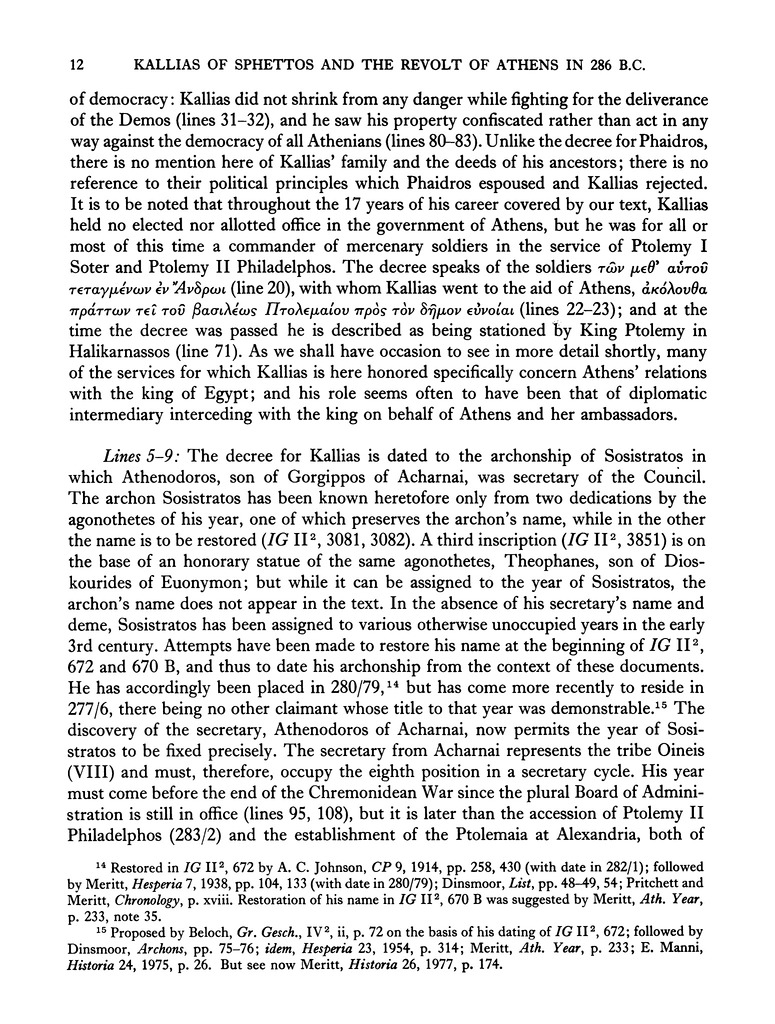 12 KALLIAS OF SPHETTOS AND THE REVOLT OF ATHENS IN 286 B.C.

of democracy: Kallias did not shrink from any danger while fighting for the deliverance of the Demos (lines 31–32), and he saw his property confiscated rather than act in any way against the democracy of all Athenians (lines 80–83). Unlike the decree for Phaidros, there is no mention here of Kallias' family and the deeds of his ancestors; there is no reference to their political principles which Phaidros espoused and Kallias rejected. It is to be noted that throughout the 17 years of his career covered by our text, Kallias held no elected nor allotted office in the government of Athens, but he was for all or most of this time a commander of mercenary soldiers in the service of Ptolemy I Soter and Ptolemy II Philadelphos. The decree speaks of the soldiers τῶν μεθ' αὐτοῦ τεταγμένων ἐν Ἄνδρωι (line 20), with whom Kallias went to the aid of Athens, ἀκόλουθα πράττων τεῖ τοῦ βασιλέως Πτολεμαίου πρὸς τὸν δῆμον εὐνοίαι (lines 22–23); and at the time the decree was passed he is described as being stationed by King Ptolemy in Halikarnassos (line 71). As we shall have occasion to see in more detail shortly, many of the services for which Kallias is here honored specifically concern Athens' relations with the king of Egypt; and his role seems often to have been that of diplomatic intermediary interceding with the king on behalf of Athens and her ambassadors.

Lines 5–9: The decree for Kallias is dated to the archonship of Sosistratos in which Athenodoros, son of Gorgippos of Acharnai, was secretary of the Council. The archon Sosistratos has been known heretofore only from two dedications by the agonothetes of his year, one of which preserves the archon's name, while in the other the name is to be restored (IG II$^2$, 3081, 3082). A third inscription (IG II$^2$, 3851) is on the base of an honorary statue of the same agonothetes, Theophanes, son of Dioskourides of Euonymon; but while it can be assigned to the year of Sosistratos, the archon's name does not appear in the text. In the absence of his secretary's name and deme, Sosistratos has been assigned to various otherwise unoccupied years in the early 3rd century. Attempts have been made to restore his name at the beginning of IG II$^2$, 672 and 670 B, and thus to date his archonship from the context of these documents. He has accordingly been placed in 280/79,$^{14}$ but has come more recently to reside in 277/6, there being no other claimant whose title to that year was demonstrable.$^{15}$ The discovery of the secretary, Athenodoros of Acharnai, now permits the year of Sosistratos to be fixed precisely. The secretary from Acharnai represents the tribe Oineis (VIII) and must, therefore, occupy the eighth position in a secretary cycle. His year must come before the end of the Chremonidean War since the plural Board of Administration is still in office (lines 95, 108), but it is later than the accession of Ptolemy II Philadelphos (283/2) and the establishment of the Ptolemaia at Alexandria, both of

$^{14}$ Restored in IG II$^2$, 672 by A. C. Johnson, CP 9, 1914, pp. 258, 430 (with date in 282/1); followed by Meritt, Hesperia 7, 1938, pp. 104, 133 (with date in 280/79); Dinsmoor, List, pp. 48–49, 54; Pritchett and Meritt, Chronology, p. xviii. Restoration of his name in IG II$^2$, 670 B was suggested by Meritt, Ath. Year, p. 233, note 35.

$^{15}$ Proposed by Beloch, Gr. Gesch., IV$^2$, ii, p. 72 on the basis of his dating of IG II$^2$, 672; followed by Dinsmoor, Archons, pp. 75–76; idem, Hesperia 23, 1954, p. 314; Meritt, Ath. Year, p. 233; E. Manni, Historia 24, 1975, p. 26. But see now Meritt, Historia 26, 1977, p. 174.